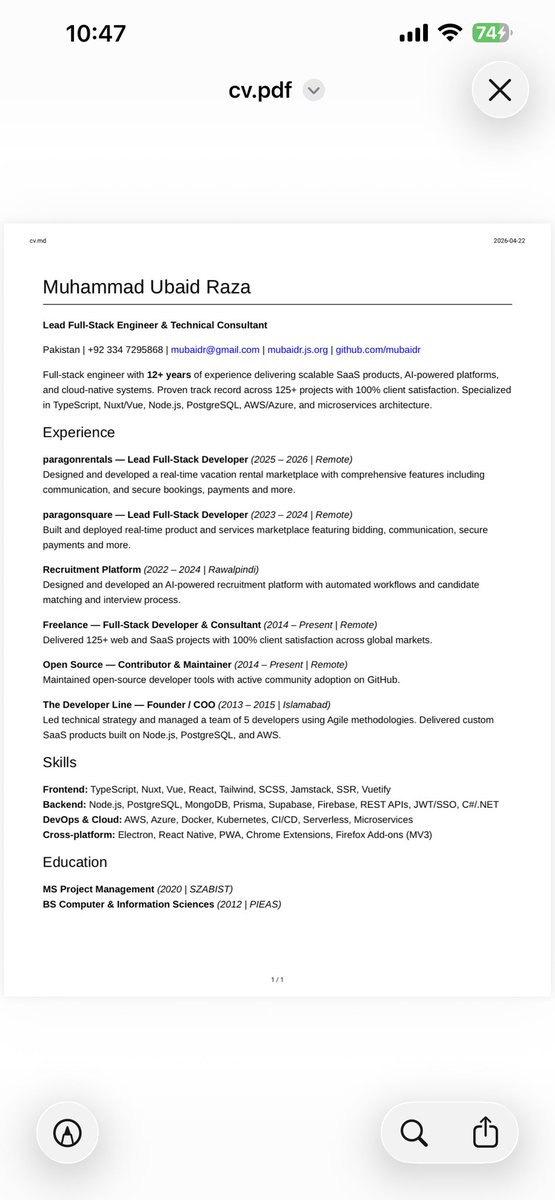 10:47

74

cv.pdf

cv.md

2026-04-22

Muhammad Ubaid Raza

Lead Full-Stack Engineer & Technical Consultant

Pakistan | +92 334 7295868 | mubaidr@gmail.com | mubaidr.js.org | github.com/mubaidr

Full-stack engineer with 12+ years of experience delivering scalable SaaS products, AI-powered platforms, and cloud-native systems. Proven track record across 125+ projects with 100% client satisfaction. Specialized in TypeScript, Nuxt/Vue, Node.js, PostgreSQL, AWS/Azure, and microservices architecture.

Experience

paragonrentals — Lead Full-Stack Developer (2025 – 2026 | Remote)
Designed and developed a real-time vacation rental marketplace with comprehensive features including communication, and secure bookings, payments and more.

paragonsquare — Lead Full-Stack Developer (2023 – 2024 | Remote)
Built and deployed real-time product and services marketplace featuring bidding, communication, secure payments and more.

Recruitment Platform (2022 – 2024 | Rawalpindi)
Designed and developed an AI-powered recruitment platform with automated workflows and candidate matching and interview process.

Freelance — Full-Stack Developer & Consultant (2014 – Present | Remote)
Delivered 125+ web and SaaS projects with 100% client satisfaction across global markets.

Open Source — Contributor & Maintainer (2014 – Present | Remote)
Maintained open-source developer tools with active community adoption on GitHub.

The Developer Line — Founder / COO (2013 – 2015 | Islamabad)
Led technical strategy and managed a team of 5 developers using Agile methodologies. Delivered custom SaaS products built on Node.js, PostgreSQL, and AWS.

Skills

Frontend: TypeScript, Nuxt, Vue, React, Tailwind, SCSS, Jamstack, SSR, Vuetify
Backend: Node.js, PostgreSQL, MongoDB, Prisma, Supabase, Firebase, REST APIs, JWT/SSO, C#/.NET
DevOps & Cloud: AWS, Azure, Docker, Kubernetes, CI/CD, Serverless, Microservices
Cross-platform: Electron, React Native, PWA, Chrome Extensions, Firefox Add-ons (MV3)

Education

MS Project Management (2020 | SZABIST)
BS Computer & Information Sciences (2012 | PIEAS)

1 / 1